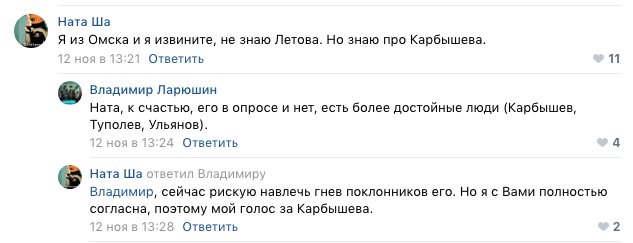 Ната Ша
Я из Омска и я извините, не знаю Летова. Но знаю про Карбышева.
12 ноя в 13:21 Ответить
11

Владимир Ларюшин
Ната, к счастью, его в опросе и нет, есть более достойные люди (Карбышев, Туполев, Ульянов).
12 ноя в 13:24 Ответить
4

Ната Ша ответил Владимиру
Владимир, сейчас рискую навлечь гнев поклонников его. Но я с Вами полностью согласна, поэтому мой голос за Карбышева.
12 ноя в 13:28 Ответить
2